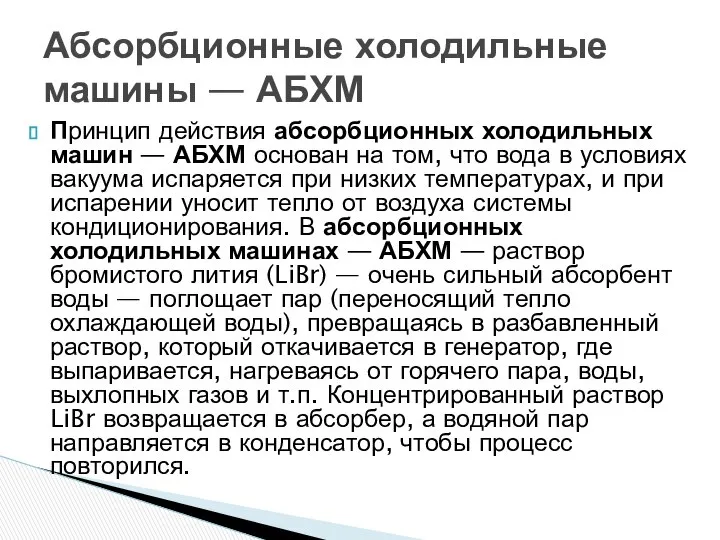 Абсорбционные холодильные машины — АБХМ

Принцип действия абсорбционных холодильных машин — АБХМ основан на том, что вода в условиях вакуума испаряется при низких температурах, и при испарении уносит тепло от воздуха системы кондиционирования. В абсорбционных холодильных машинах — АБХМ — раствор бромистого лития (LiBr) — очень сильный абсорбент воды — поглощает пар (переносящий тепло охлаждающей воды), превращаясь в разбавленный раствор, который откачивается в генератор, где выпаривается, нагреваясь от горячего пара, воды, выхлопных газов и т.п. Концентрированный раствор LiBr возвращается в абсорбер, а водяной пар направляется в конденсатор, чтобы процесс повторился.